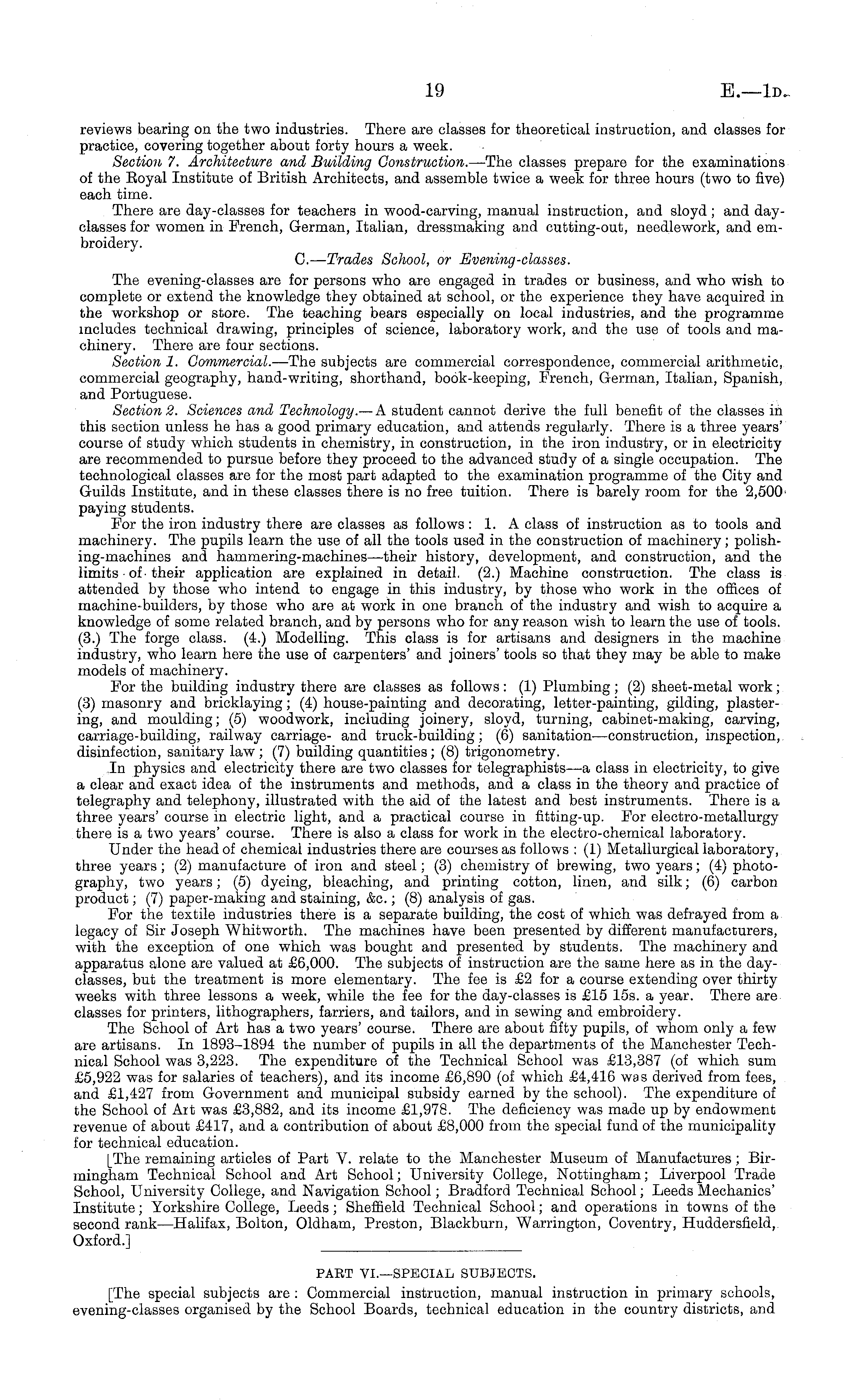 19 E.—1D.

reviews bearing on the two industries. There are classes for theoretical instruction, and classes for practice, covering together about forty hours a week.

Section 7. Architecture and Building Construction.—The classes prepare for the examinations of the Royal Institute of British Architects, and assemble twice a week for three hours (two to five) each time.

There are day-classes for teachers in wood-carving, manual instruction, and sloyd; and day-classes for women in French, German, Italian, dressmaking and cutting-out, needlework, and embroidery.

C.—Trades School, or Evening-classes.

The evening-classes are for persons who are engaged in trades or business, and who wish to complete or extend the knowledge they obtained at school, or the experience they have acquired in the workshop or store. The teaching bears especially on local industries, and the programme includes technical drawing, principles of science, laboratory work, and the use of tools and machinery. There are four sections.

Section 1. Commercial.—The subjects are commercial correspondence, commercial arithmetic, commercial geography, hand-writing, shorthand, book-keeping, French, German, Italian, Spanish, and Portuguese.

Section 2. Sciences and Technology.—A student cannot derive the full benefit of the classes in this section unless he has a good primary education, and attends regularly. There is a three years' course of study which students in chemistry, in construction, in the iron industry, or in electricity are recommended to pursue before they proceed to the advanced study of a single occupation. The technological classes are for the most part adapted to the examination programme of the City and Guilds Institute, and in these classes there is no free tuition. There is barely room for the 2,500 paying students.

For the iron industry there are classes as follows: 1. A class of instruction as to tools and machinery. The pupils learn the use of all the tools used in the construction of machinery; polishing-machines and hammering-machines—their history, development, and construction, and the limits of their application are explained in detail. (2.) Machine construction. The class is attended by those who intend to engage in this industry, by those who work in the offices of machine-builders, by those who are at work in one branch of the industry and wish to acquire a knowledge of some related branch, and by persons who for any reason wish to learn the use of tools. (3.) The forge class. (4.) Modelling. This class is for artisans and designers in the machine industry, who learn here the use of carpenters' and joiners' tools so that they may be able to make models of machinery.

For the building industry there are classes as follows: (1) Plumbing; (2) sheet-metal work; (3) masonry and bricklaying; (4) house-painting and decorating, letter-painting, gilding, plastering, and moulding; (5) woodwork, including joinery, sloyd, turning, cabinet-making, carving, carriage-building, railway carriage- and truck-building; (6) sanitation—construction, inspection, disinfection, sanitary law; (7) building quantities; (8) trigonometry.

In physics and electricity there are two classes for telegraphists—a class in electricity, to give a clear and exact idea of the instruments and methods, and a class in the theory and practice of telegraphy and telephony, illustrated with the aid of the latest and best instruments. There is a three years' course in electric light, and a practical course in fitting-up. For electro-metallurgy there is a two years' course. There is also a class for work in the electro-chemical laboratory.

Under the head of chemical industries there are courses as follows: (1) Metallurgical laboratory, three years; (2) manufacture of iron and steel; (3) chemistry of brewing, two years; (4) photography, two years; (5) dyeing, bleaching, and printing cotton, linen, and silk; (6) carbon product; (7) paper-making and staining, &c.; (8) analysis of gas.

For the textile industries there is a separate building, the cost of which was defrayed from a legacy of Sir Joseph Whitworth. The machines have been presented by different manufacturers, with the exception of one which was bought and presented by students. The machinery and apparatus alone are valued at £6,000. The subjects of instruction are the same here as in the day-classes, but the treatment is more elementary. The fee is £2 for a course extending over thirty weeks with three lessons a week, while the fee for the day-classes is £15 15s. a year. There are classes for printers, lithographers, farriers, and tailors, and in sewing and embroidery.

The School of Art has a two years' course. There are about fifty pupils, of whom only a few are artisans. In 1893–1894 the number of pupils in all the departments of the Manchester Technical School was 3,223. The expenditure of the Technical School was £13,387 (of which sum £5,922 was for salaries of teachers), and its income £6,890 (of which £4,416 was derived from fees, and £1,427 from Government and municipal subsidy earned by the school). The expenditure of the School of Art was £3,882, and its income £1,978. The deficiency was made up by endowment revenue of about £417, and a contribution of about £8,000 from the special fund of the municipality for technical education.

[The remaining articles of Part V. relate to the Manchester Museum of Manufactures; Birmingham Technical School and Art School; University College, Nottingham; Liverpool Trade School, University College, and Navigation School; Bradford Technical School; Leeds Mechanics' Institute; Yorkshire College, Leeds; Sheffield Technical School; and operations in towns of the second rank—Halifax, Bolton, Oldham, Preston, Blackburn, Warrington, Coventry, Huddersfield, Oxford.]

PART VI.—SPECIAL SUBJECTS.

[The special subjects are: Commercial instruction, manual instruction in primary schools, evening-classes organised by the School Boards, technical education in the country districts, and